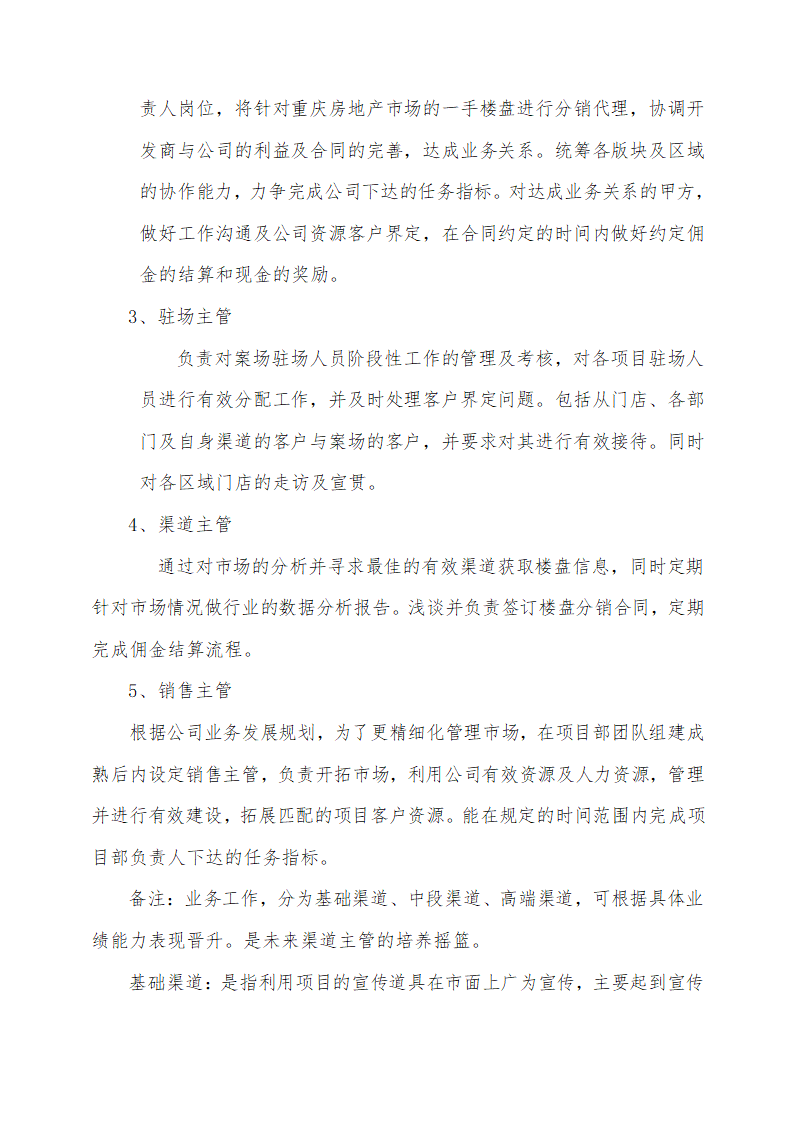 责人岗位，将针对重庆房地产市场的一手楼盘进行分销代理，协调开发商与公司的利益及合同的完善，达成业务关系。统筹各版块及区域的协作能力，力争完成公司下达的任务指标。对达成业务关系的甲方，做好工作沟通及公司资源客户界定，在合同约定的时间内做好约定佣金的结算和现金的奖励。

3、驻场主管

负责对案场驻场人员阶段性工作的管理及考核，对各项目驻场人员进行有效分配工作，并及时处理客户界定问题。包括从门店、各部门及自身渠道的客户与案场的客户，并要求对其进行有效接待。同时对各区域门店的走访及宣贯。

4、渠道主管

通过对市场的分析并寻求最佳的有效渠道获取楼盘信息，同时定期针对市场情况做行业的数据分析报告。浅谈并负责签订楼盘分销合同，定期完成佣金结算流程。

5、销售主管

根据公司业务发展规划，为了更精细化管理市场，在项目部团队组建成熟后内设定销售主管，负责开拓市场，利用公司有效资源及人力资源，管理并进行有效建设，拓展匹配的项目客户资源。能在规定的时间范围内完成项目部负责人下达的任务指标。

备注：业务工作，分为基础渠道、中段渠道、高端渠道，可根据具体业绩能力表现晋升。是未来渠道主管的培养摇篮。

基础渠道：是指利用项目的宣传道具在市面上广为宣传，主要起到宣传